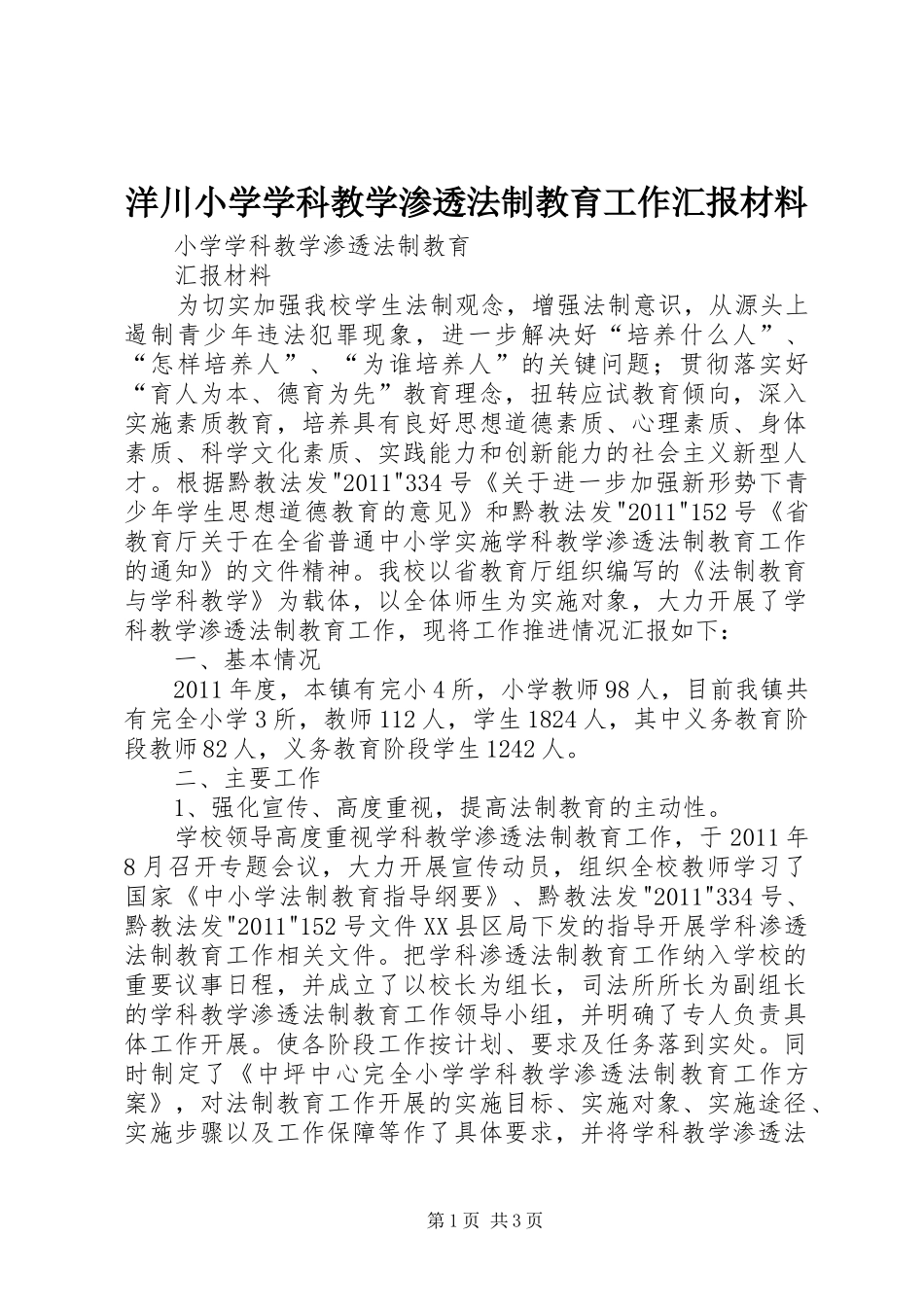 洋川小学学科教学渗透法制教育工作汇报材料

小学学科教学渗透法制教育

汇报材料

为切实加强我校学生法制观念，增强法制意识，从源头上遏制青少年违法犯罪现象，进一步解决好“培养什么人”、“怎样培养人”、“为谁培养人”的关键问题；贯彻落实好“育人为本、德育为先”教育理念，扭转应试教育倾向，深入实施素质教育，培养具有良好思想道德素质、心理素质、身体素质、科学文化素质、实践能力和创新能力的社会主义新型人才。根据黔教法发"2011"334号《关于进一步加强新形势下青少年学生思想道德教育的意见》和黔教法发"2011"152号《省教育厅关于在全省普通中小学实施学科教学渗透法制教育工作的通知》的文件精神。我校以省教育厅组织编写的《法制教育与学科教学》为载体，以全体师生为实施对象，大力开展了学科教学渗透法制教育工作，现将工作推进情况汇报如下：

一、基本情况

2011年度，本镇有完小4所，小学教师98人，目前我镇共有完全小学3所，教师112人，学生1824人，其中义务教育阶段教师82人，义务教育阶段学生1242人。

二、主要工作

1、强化宣传、高度重视，提高法制教育的主动性。

学校领导高度重视学科教学渗透法制教育工作，于2011年8月召开专题会议，大力开展宣传动员，组织全校教师学习了国家《中小学法制教育指导纲要》、黔教法发"2011"334号、黔教法发"2011"152号文件XX县区局下发的指导开展学科渗透法制教育工作相关文件。把学科渗透法制教育工作纳入学校的重要议事日程，并成立了以校长为组长，司法所所长为副组长的学科教学渗透法制教育工作领导小组，并明确了专人负责具体工作开展。使各阶段工作按计划、要求及任务落到实处。同时制定了《中坪中心完全小学学科教学渗透法制教育工作方案》，对法制教育工作开展的实施目标、实施对象、实施途径、实施步骤以及工作保障等作了具体要求，并将学科教学渗透法

第1页 共3页